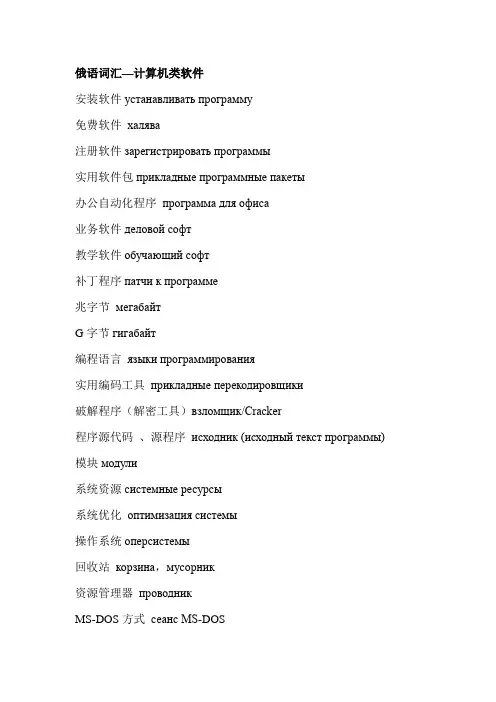 俄语词汇—计算机类软件

安装软件 устанавливать программу

免费软件 халява

注册软件 зарегистрировать программы

实用软件包 прикладные программные пакеты

办公自动化程序 программа для офиса

业务软件 деловой софт

教学软件 обучающий софт

补丁程序 патчи к программе

兆字节 мегабайт

G 字节 гигабайт

编程语言 языки программирования

实用编码工具 прикладные перекодировщики

破解程序（解密工具）взломщик/Cracker

程序源代码 、源程序 исходник (исходный текст программы)

模块 модули

系统资源 системные ресурсы

系统优化 оптимизация системы

操作系统 оперсистемы

回收站 корзина，мусорник

资源管理器 проводник

MS-DOS 方式 сеанс MS-DOS